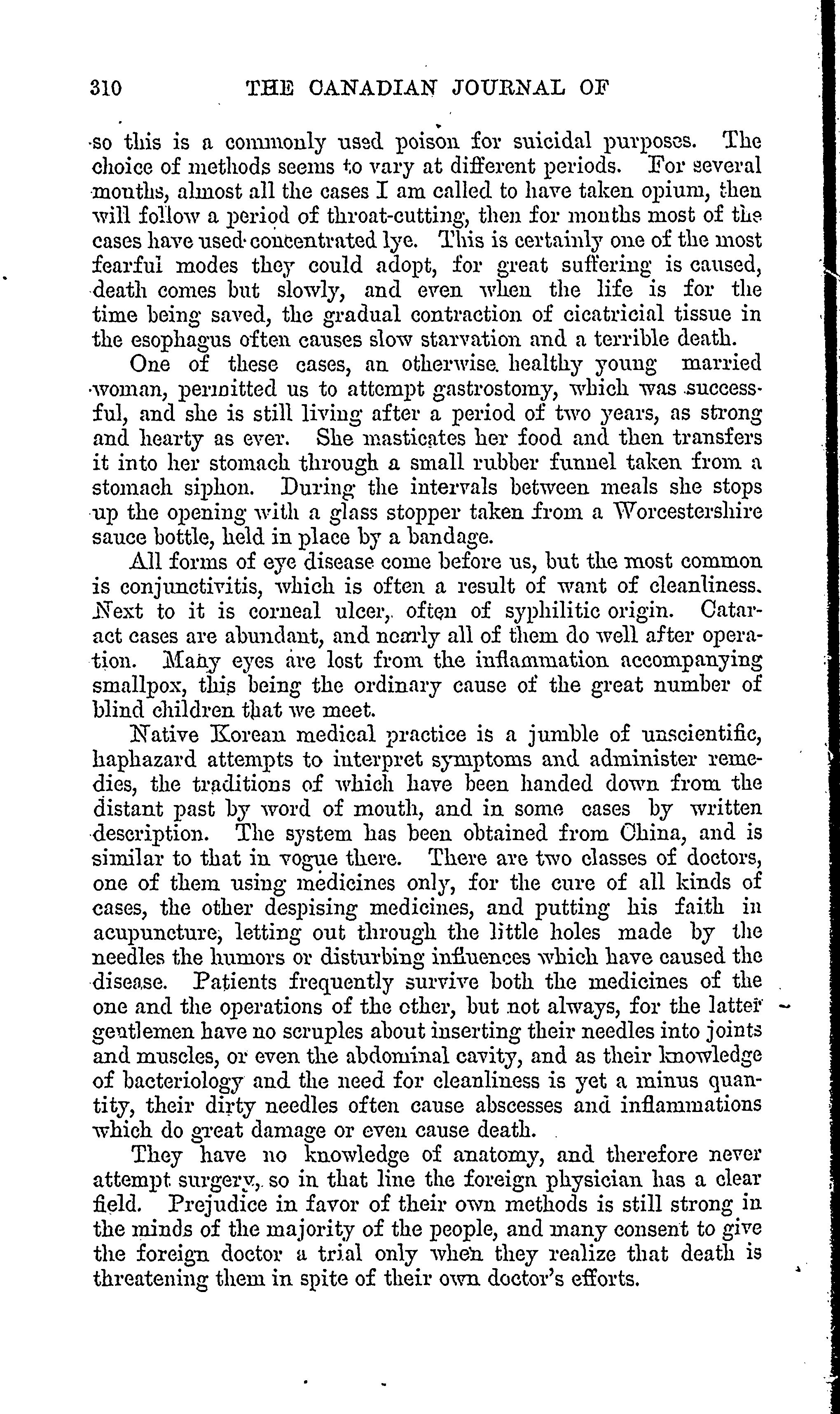 310 THE CANADIAN JOURNAL OF

so this is a commonly used poison for suicidal purposes. The choice of methods seems to vary at different periods. For several months, almost all the cases I am called to have taken opium, then will follow a period of throat-cutting, then for months most of the cases have used concentrated lye. This is certainly one of the most fearful modes they could adopt, for great suffering is caused, death comes but slowly, and even when the life is for the time being saved, the gradual contraction of cicatricial tissue in the esophagus often causes slow starvation and a terrible death.

One of these cases, an otherwise healthy young married woman, permitted us to attempt gastrostomy, which was successful, and she is still living after a period of two years, as strong and hearty as ever. She masticates her food and then transfers it into her stomach through a small rubber funnel taken from a stomach siphon. During the intervals between meals she stops up the opening with a glass stopper taken from a Worcestershire sauce bottle, held in place by a bandage.

All forms of eye disease come before us, but the most common is conjunctivitis, which is often a result of want of cleanliness. Next to it is corneal ulcer, often of syphilitic origin. Cataract cases are abundant, and nearly all of them do well after operation. Many eyes are lost from the inflammation accompanying smallpox, this being the ordinary cause of the great number of blind children that we meet.

Native Korean medical practice is a jumble of unscientific, haphazard attempts to interpret symptoms and administer remedies, the traditions of which have been handed down from the distant past by word of mouth, and in some cases by written description. The system has been obtained from China, and is similar to that in vogue there. There are two classes of doctors, one of them using medicines only, for the cure of all kinds of cases, the other despising medicines, and putting his faith in acupuncture, letting out through the little holes made by the needles the humors or disturbing influences which have caused the disease. Patients frequently survive both the medicines of the one and the operations of the other, but not always, for the latter gentlemen have no scruples about inserting their needles into joints and muscles, or even the abdominal cavity, and as their knowledge of bacteriology and the need for cleanliness is yet a minus quantity, their dirty needles often cause abscesses and inflammations which do great damage or even cause death.

They have no knowledge of anatomy, and therefore never attempt surgery, so in that line the foreign physician has a clear field. Prejudice in favor of their own methods is still strong in the minds of the majority of the people, and many consent to give the foreign doctor a trial only when they realize that death is threatening them in spite of their own doctor's efforts.